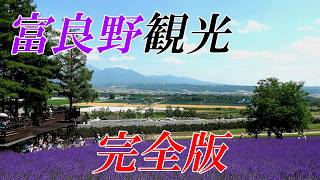 富良野観光

完全版